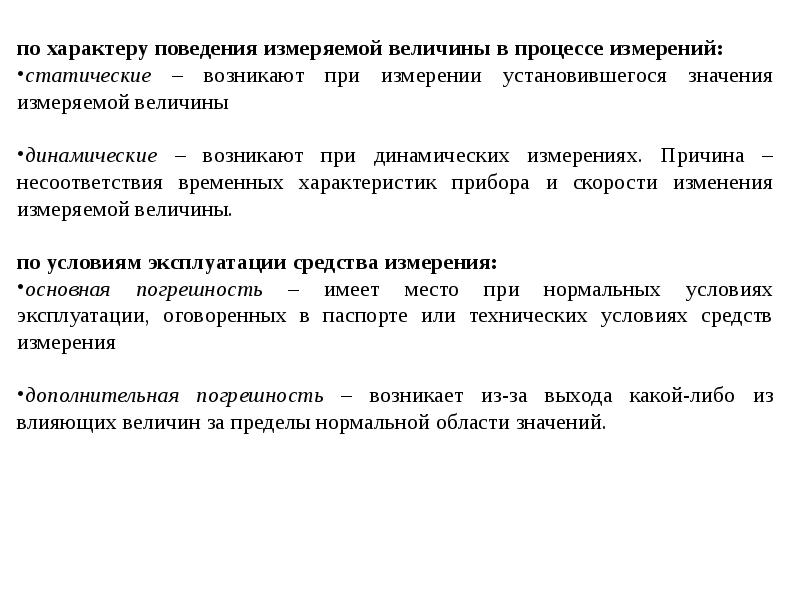 по характеру поведения измеряемой величины в процессе измерений:
•статические – возникают при измерении установившегося значения измеряемой величины

•динамические – возникают при динамических измерениях. Причина – несоответствия временных характеристик прибора и скорости изменения измеряемой величины.

по условиям эксплуатации средства измерения:
•основная погрешность – имеет место при нормальных условиях эксплуатации, оговоренных в паспорте или технических условиях средств измерения

•дополнительная погрешность – возникает из-за выхода какой-либо из влияющих величин за пределы нормальной области значений.